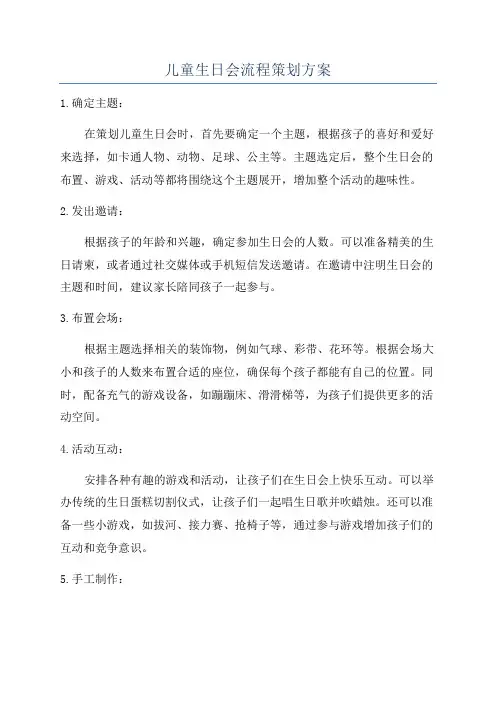 儿童生日会流程策划方案

1.确定主题：

在策划儿童生日会时，首先要确定一个主题，根据孩子的喜好和爱好来选择，如卡通人物、动物、足球、公主等。主题选定后，整个生日会的布置、游戏、活动等都将围绕这个主题展开，增加整个活动的趣味性。

2.发出邀请：

根据孩子的年龄和兴趣，确定参加生日会的人数。可以准备精美的生日请柬，或者通过社交媒体或手机短信发送邀请。在邀请中注明生日会的主题和时间，建议家长陪同孩子一起参与。

3.布置会场：

根据主题选择相关的装饰物，例如气球、彩带、花环等。根据会场大小和孩子的人数来布置合适的座位，确保每个孩子都能有自己的位置。同时，配备充气的游戏设备，如蹦蹦床、滑滑梯等，为孩子们提供更多的活动空间。

4.活动互动：

安排各种有趣的游戏和活动，让孩子们在生日会上快乐互动。可以举办传统的生日蛋糕切割仪式，让孩子们一起唱生日歌并吹蜡烛。还可以准备一些小游戏，如拔河、接力赛、抢椅子等，通过参与游戏增加孩子们的互动和竞争意识。

5.手工制作：